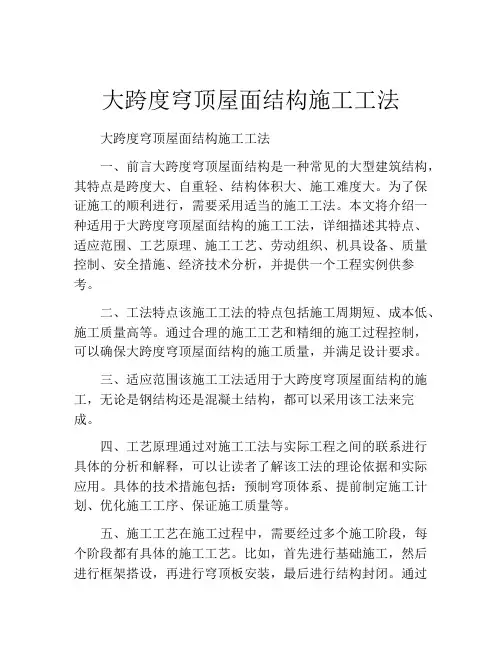 大跨度穹顶屋面结构施工工法

大跨度穹顶屋面结构施工工法

一、前言大跨度穹顶屋面结构是一种常见的大型建筑结构，其特点是跨度大、自重轻、结构体积大、施工难度大。为了保证施工的顺利进行，需要采用适当的施工工法。本文将介绍一种适用于大跨度穹顶屋面结构的施工工法，详细描述其特点、适应范围、工艺原理、施工工艺、劳动组织、机具设备、质量控制、安全措施、经济技术分析，并提供一个工程实例供参考。

二、工法特点该施工工法的特点包括施工周期短、成本低、施工质量高等。通过合理的施工工艺和精细的施工过程控制，可以确保大跨度穹顶屋面结构的施工质量，并满足设计要求。

三、适应范围该施工工法适用于大跨度穹顶屋面结构的施工，无论是钢结构还是混凝土结构，都可以采用该工法来完成。

四、工艺原理通过对施工工法与实际工程之间的联系进行具体的分析和解释，可以让读者了解该工法的理论依据和实际应用。具体的技术措施包括：预制穹顶体系、提前制定施工计划、优化施工工序、保证施工质量等。

五、施工工艺在施工过程中，需要经过多个施工阶段，每个阶段都有具体的施工工艺。比如，首先进行基础施工，然后进行框架搭设，再进行穹顶板安装，最后进行结构封闭。通过